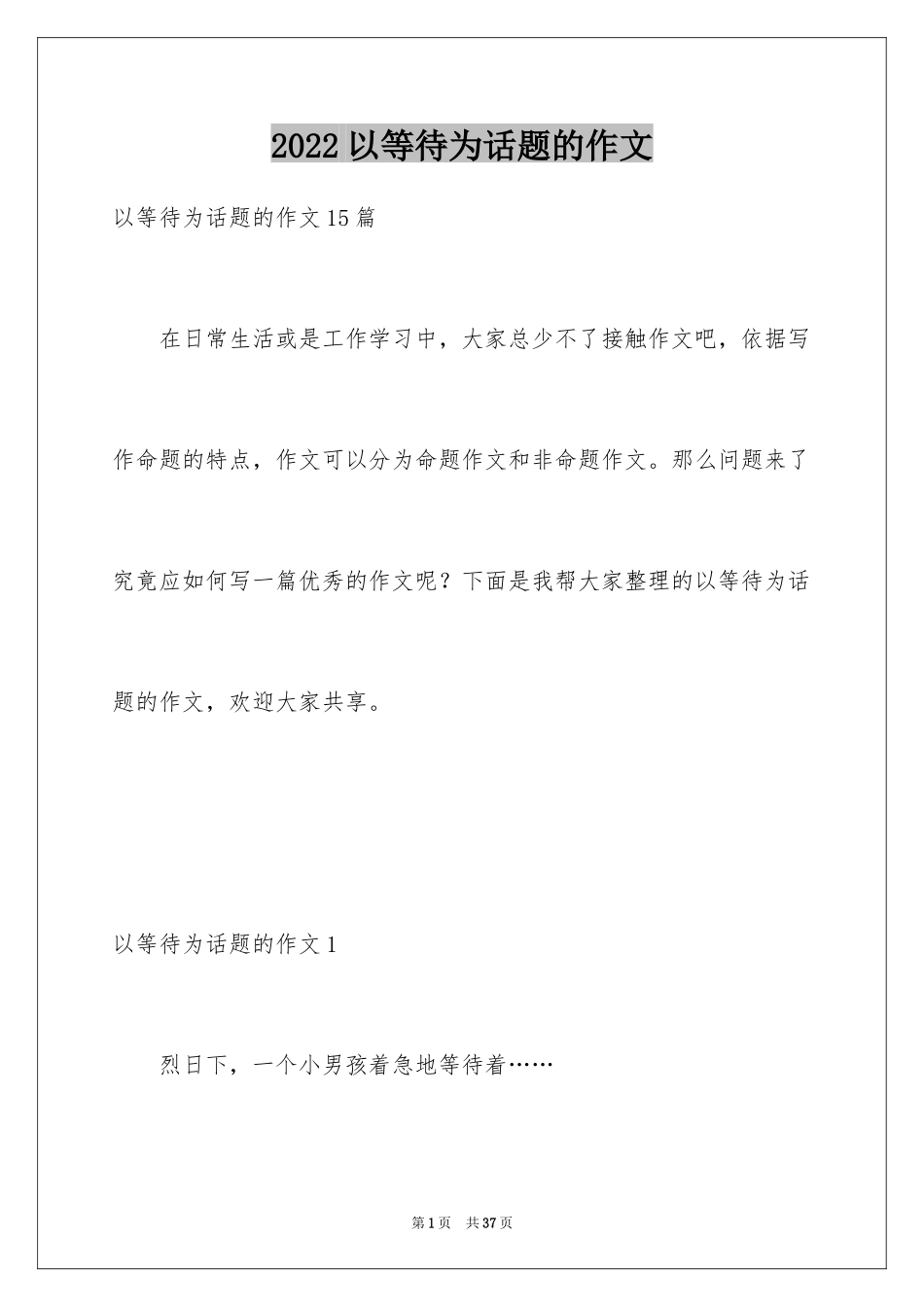 2022 以等待为话题的作文

以等待为话题的作文 15 篇

在日常生活或是工作学习中，大家总少不了接触作文吧，依据写作命题的特点，作文可以分为命题作文和非命题作文。那么问题来了究竟应如何写一篇优秀的作文呢？下面是我帮大家整理的以等待为话题的作文，欢迎大家共享。

以等待为话题的作文 1

烈日下，一个小男孩着急地等待着……

第 1 页 共 37 页